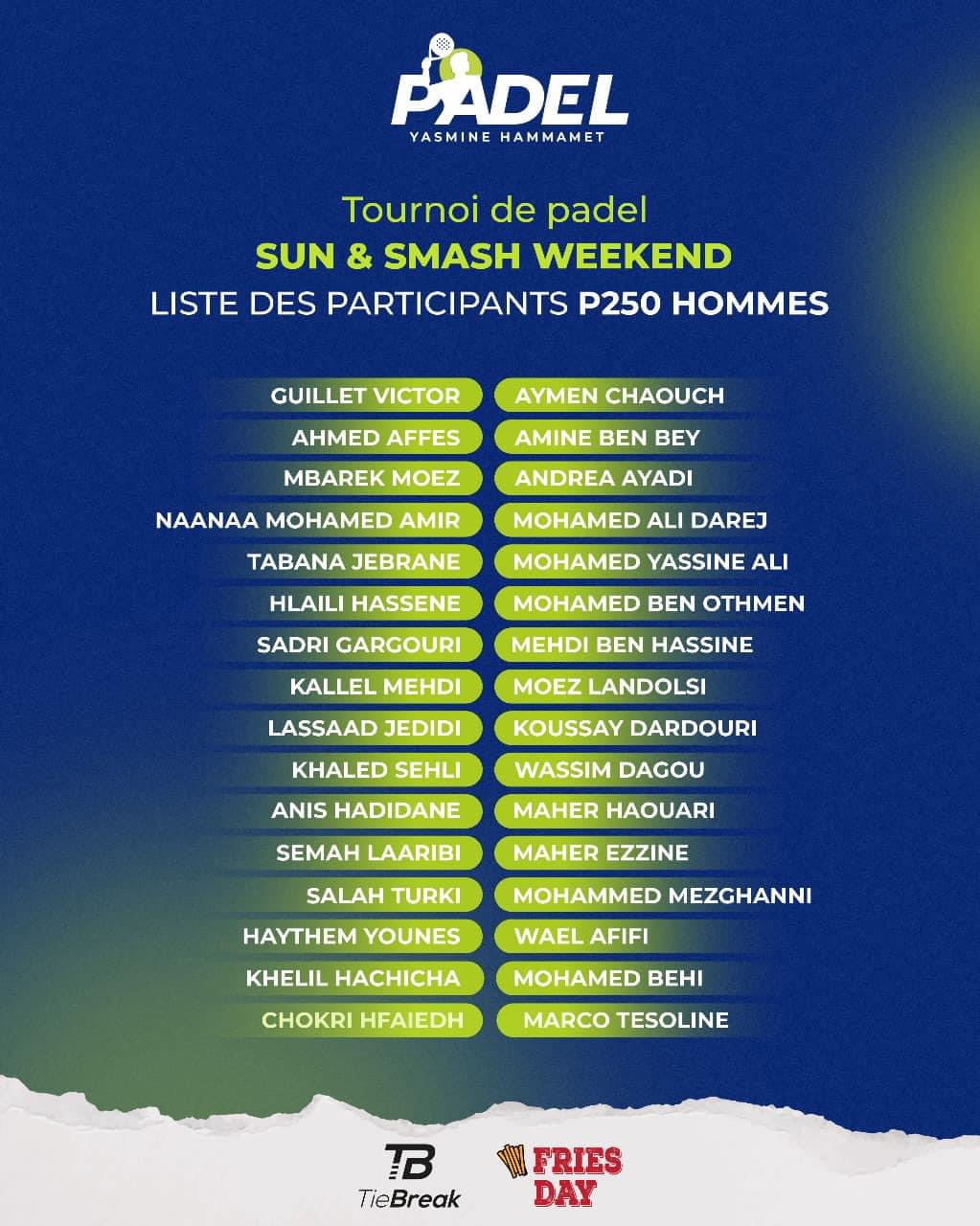 PADEL
YASMINE HAMMAMET

Tournoi de padel
SUN & SMASH WEEKEND
LISTE DES PARTICIPANTS P250 HOMMES

| | |
|---|---|
| GUILLET VICTOR | AYMEN CHAOUCH |
| AHMED AFFES | AMINE BEN BEY |
| MBAREK MOEZ | ANDREA AYADI |
| NAANAA MOHAMED AMIR | MOHAMED ALI DAREJ |
| TABANA JEBRANE | MOHAMED YASSINE ALI |
| HLAILI HASSENE | MOHAMED BEN OTHMEN |
| SADRI GARGOURI | MEHDI BEN HASSINE |
| KALLEL MEHDI | MOEZ LANDOLSI |
| LASSAAD JEDIDI | KOUSSAY DARDOURI |
| KHALED SEHLI | WASSIM DAGOU |
| ANIS HADIDANE | MAHER HAOUARI |
| SEMAH LAARIBI | MAHER EZZINE |
| SALAH TURKI | MOHAMMED MEZGHANNI |
| HAYTHEM YOUNES | WAEL AFIFI |
| KHELIL HACHICHA | MOHAMED BEHI |
| CHOKRI HFAIEDH | MARCO TESOLINE |

TB
TieBreak

FRIES DAY